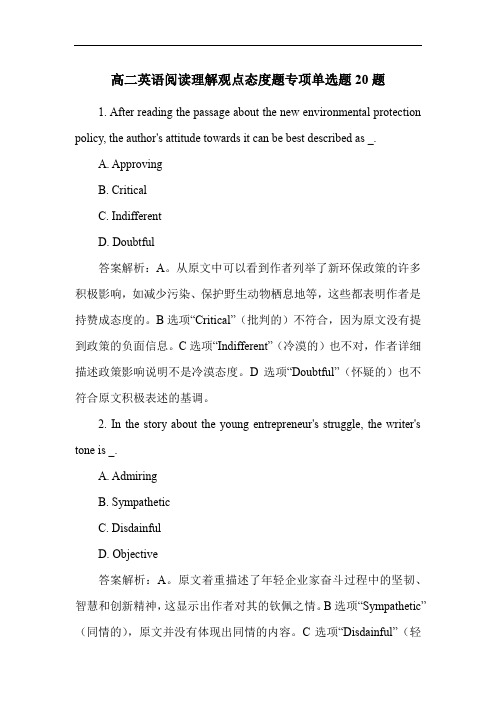 高二英语阅读理解观点态度题专项单选题 20 题

1. After reading the passage about the new environmental protection policy, the author's attitude towards it can be best described as _.

A. Approving

B. Critical

C. Indifferent

D. Doubtful

答案解析：A。从原文中可以看到作者列举了新环保政策的许多积极影响，如减少污染、保护野生动物栖息地等，这些都表明作者是持赞成态度的。B 选项“Critical”（批判的）不符合，因为原文没有提到政策的负面信息。C 选项“Indifferent”（冷漠的）也不对，作者详细描述政策影响说明不是冷漠态度。D 选项“Doubtful”（怀疑的）也不符合原文积极表述的基调。

2. In the story about the young entrepreneur's struggle, the writer's tone is _.

A. Admiring

B. Sympathetic

C. Disdainful

D. Objective

答案解析：A。原文着重描述了年轻企业家奋斗过程中的坚韧、智慧和创新精神，这显示出作者对其的钦佩之情。B 选项“Sympathetic”（同情的），原文并没有体现出同情的内容。C 选项“Disdainful”（轻